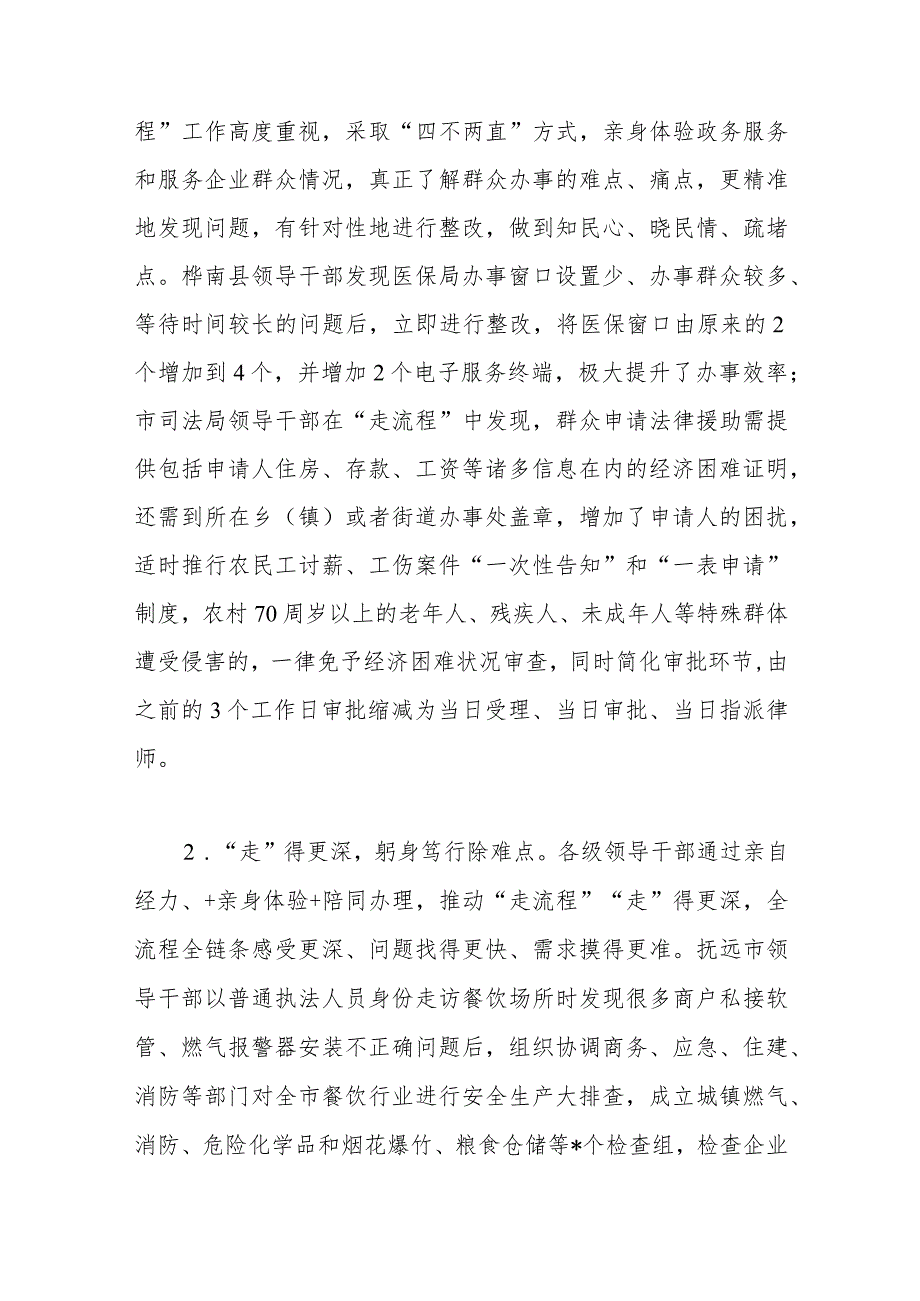 程”工作高度重视，采取“四不两直”方式，亲身体验政务服务和服务企业群众情况，真正了解群众办事的难点、痛点，更精准地发现问题，有针对性地进行整改，做到知民心、晓民情、疏堵点。桦南县领导干部发现医保局办事窗口设置少、办事群众较多、等待时间较长的问题后，立即进行整改，将医保窗口由原来的2个增加到4个，并增加2个电子服务终端，极大提升了办事效率；市司法局领导干部在“走流程”中发现，群众申请法律援助需提供包括申请人住房、存款、工资等诸多信息在内的经济困难证明，还需到所在乡（镇）或者街道办事处盖章，增加了申请人的困扰，适时推行农民工讨薪、工伤案件“一次性告知”和“一表申请”制度，农村70周岁以上的老年人、残疾人、未成年人等特殊群体遭受侵害的，一律免予经济困难状况审查，同时简化审批环节，由之前的3个工作日审批缩减为当日受理、当日审批、当日指派律师。

2．“走”得更深，躬身笃行除难点。各级领导干部通过亲自经力、+亲身体验+陪同办理，推动“走流程”“走”得更深，全流程全链条感受更深、问题找得更快、需求摸得更准。抚远市领导干部以普通执法人员身份走访餐饮场所时发现很多商户私接软管、燃气报警器安装不正确问题后，组织协调商务、应急、住建、消防等部门对全市餐饮行业进行安全生产大排查，成立城镇燃气、消防、危险化学品和烟花爆竹、粮食仓储等*个检查组，检查企业